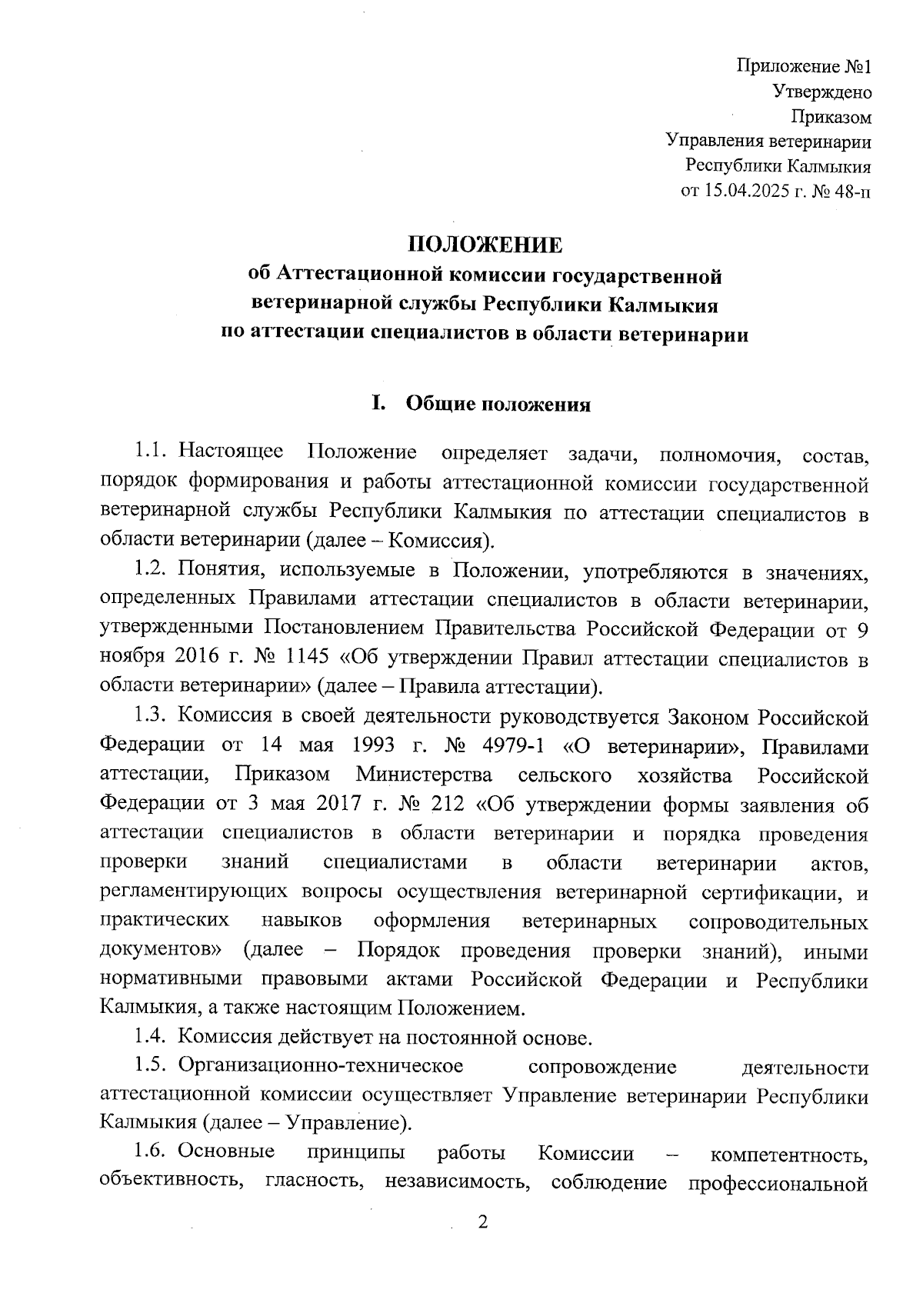 Приложение №1
Утверждено
Приказом
Управления ветеринарии
Республики Калмыкия
от 15.04.2025 г. № 48-п

ПОЛОЖЕНИЕ
об Аттестационной комиссии государственной ветеринарной службы Республики Калмыкия по аттестации специалистов в области ветеринарии

I. Общие положения

1.1. Настоящее Положение определяет задачи, полномочия, состав, порядок формирования и работы аттестационной комиссии государственной ветеринарной службы Республики Калмыкия по аттестации специалистов в области ветеринарии (далее – Комиссия).

1.2. Понятия, используемые в Положении, употребляются в значениях, определенных Правилами аттестации специалистов в области ветеринарии, утвержденными Постановлением Правительства Российской Федерации от 9 ноября 2016 г. № 1145 «Об утверждении Правил аттестации специалистов в области ветеринарии» (далее – Правила аттестации).

1.3. Комиссия в своей деятельности руководствуется Законом Российской Федерации от 14 мая 1993 г. № 4979-1 «О ветеринарии», Правилами аттестации, Приказом Министерства сельского хозяйства Российской Федерации от 3 мая 2017 г. № 212 «Об утверждении формы заявления об аттестации специалистов в области ветеринарии и порядка проведения проверки знаний специалистами в области ветеринарии актов, регламентирующих вопросы осуществления ветеринарной сертификации, и практических навыков оформления ветеринарных сопроводительных документов» (далее – Порядок проведения проверки знаний), иными нормативными правовыми актами Российской Федерации и Республики Калмыкия, а также настоящим Положением.

1.4. Комиссия действует на постоянной основе.

1.5. Организационно-техническое сопровождение деятельности аттестационной комиссии осуществляет Управление ветеринарии Республики Калмыкия (далее – Управление).

1.6. Основные принципы работы Комиссии – компетентность, объективность, гласность, независимость, соблюдение профессиональной

2